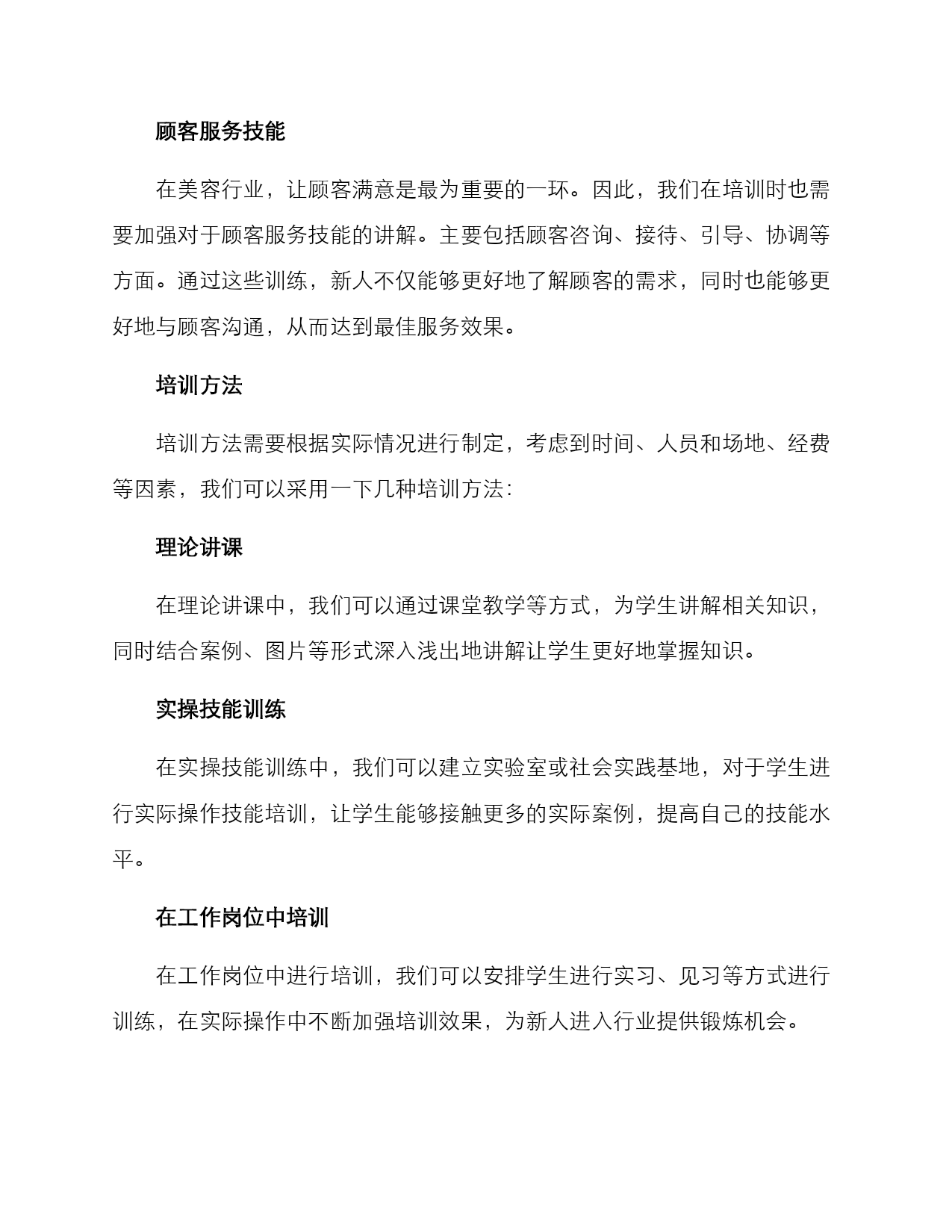 顾客服务技能

在美容行业，让顾客满意是最为重要的一环。因此，我们在培训时也需要加强对于顾客服务技能的讲解。主要包括顾客咨询、接待、引导、协调等方面。通过这些训练，新人不仅能够更好地了解顾客的需求，同时也能够更好地与顾客沟通，从而达到最佳服务效果。

培训方法

培训方法需要根据实际情况进行制定，考虑到时间、人员和场地、经费等因素，我们可以采用一下几种培训方法：

理论讲课

在理论讲课中，我们可以通过课堂教学等方式，为学生讲解相关知识，同时结合案例、图片等形式深入浅出地讲解让学生更好地掌握知识。

实操技能训练

在实操技能训练中，我们可以建立实验室或社会实践基地，对于学生进行实际操作技能培训，让学生能够接触更多的实际案例，提高自己的技能水平。

在工作岗位中培训

在工作岗位中进行培训，我们可以安排学生进行实习、见习等方式进行训练，在实际操作中不断加强培训效果，为新人进入行业提供锻炼机会。